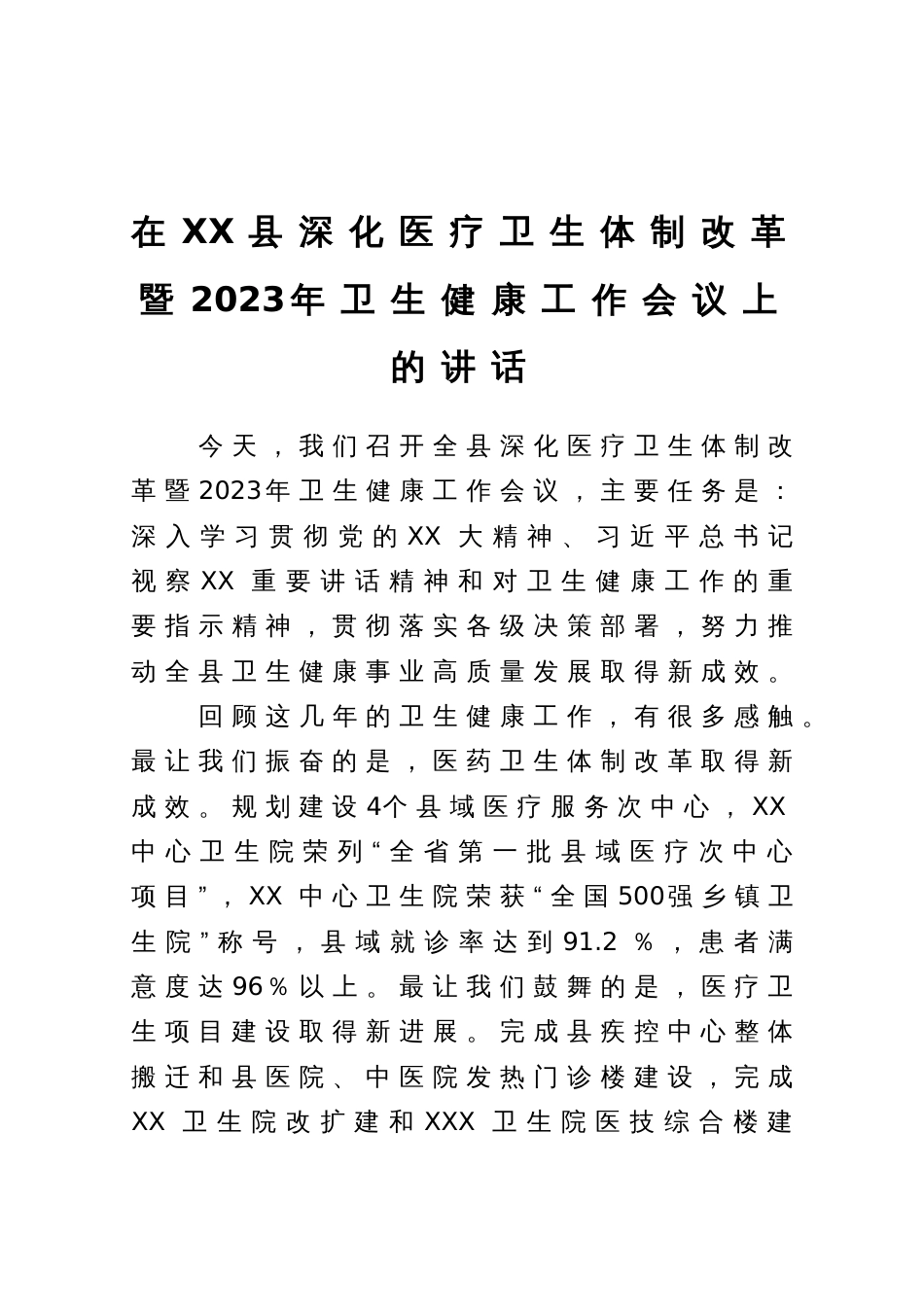 在XX县深化医疗卫生体制改革暨2023年卫生健康工作会议上的讲话

今天，我们召开全县深化医疗卫生体制改革暨2023年卫生健康工作会议，主要任务是：深入学习贯彻党的XX大精神、习近平总书记视察XX重要讲话精神和对卫生健康工作的重要指示精神，贯彻落实各级决策部署，努力推动全县卫生健康事业高质量发展取得新成效。

回顾这几年的卫生健康工作，有很多感触。最让我们振奋的是，医药卫生体制改革取得新成效。规划建设4个县域医疗服务次中心，XX中心卫生院荣列“全省第一批县域医疗次中心项目”，XX中心卫生院荣获“全国500强乡镇卫生院”称号，县域就诊率达到91.2％，患者满意度达96％以上。最让我们鼓舞的是，医疗卫生项目建设取得新进展。完成县疾控中心整体搬迁和县医院、中医院发热门诊楼建设，完成XX卫生院改扩建和XXX卫生院医技综合楼建